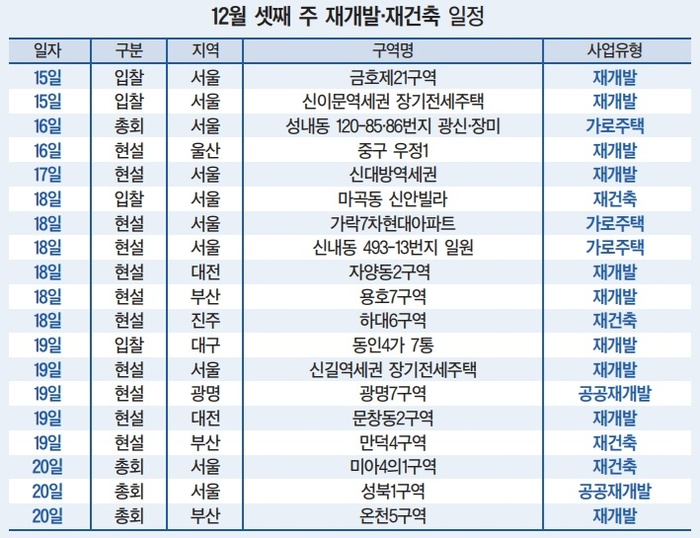 12월 셋째 주 재개발·재건축 일정

| 일자 | 구분 | 지역 | 구역명 | 사업유형 |
|---|---|---|---|---|
| 15일 | 입찰 | 서울 | 금호제21구역 | 재개발 |
| 15일 | 입찰 | 서울 | 신이문역세권 장기전세주택 | 재개발 |
| 16일 | 총회 | 서울 | 성내동 120-85·86번지 광신·장미 | 가로주택 |
| 16일 | 현설 | 울산 | 중구 우정1 | 재개발 |
| 17일 | 현설 | 서울 | 신대방역세권 | 재개발 |
| 18일 | 입찰 | 서울 | 마곡동 신안빌라 | 재건축 |
| 18일 | 현설 | 서울 | 가락7차현대아파트 | 가로주택 |
| 18일 | 현설 | 서울 | 신내동 493-13번지 일원 | 가로주택 |
| 18일 | 현설 | 대전 | 자양동2구역 | 재개발 |
| 18일 | 현설 | 부산 | 용호7구역 | 재개발 |
| 18일 | 현설 | 진주 | 하대6구역 | 재건축 |
| 19일 | 입찰 | 대구 | 동인4가 7통 | 재개발 |
| 19일 | 현설 | 서울 | 신길역세권 장기전세주택 | 재개발 |
| 19일 | 현설 | 광명 | 광명7구역 | 공공재개발 |
| 19일 | 현설 | 대전 | 문창동2구역 | 재개발 |
| 19일 | 현설 | 부산 | 만덕4구역 | 재건축 |
| 20일 | 총회 | 서울 | 미아4의1구역 | 재건축 |
| 20일 | 총회 | 서울 | 성북1구역 | 공공재개발 |
| 20일 | 총회 | 부산 | 온천5구역 | 재개발 |